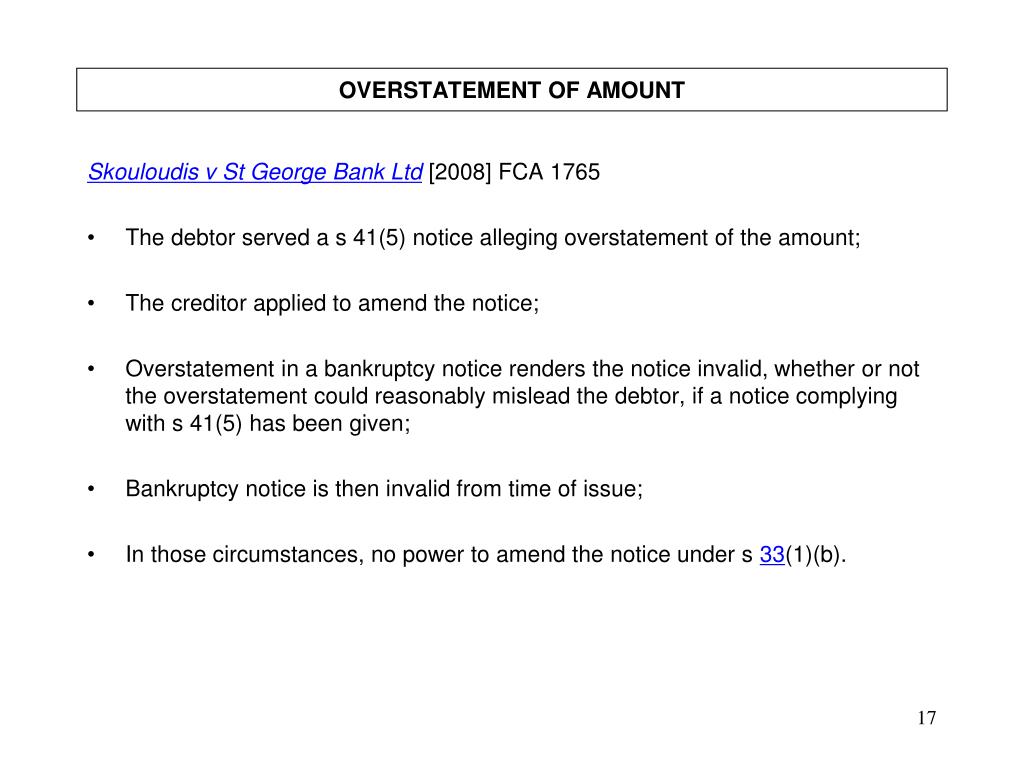 OVERSTATEMENT OF AMOUNT

Skouloudis v St George Bank Ltd [2008] FCA 1765

• The debtor served a s 41(5) notice alleging overstatement of the amount;

• The creditor applied to amend the notice;

• Overstatement in a bankruptcy notice renders the notice invalid, whether or not the overstatement could reasonably mislead the debtor, if a notice complying with s 41(5) has been given;

• Bankruptcy notice is then invalid from time of issue;

• In those circumstances, no power to amend the notice under s 33(1)(b).

17